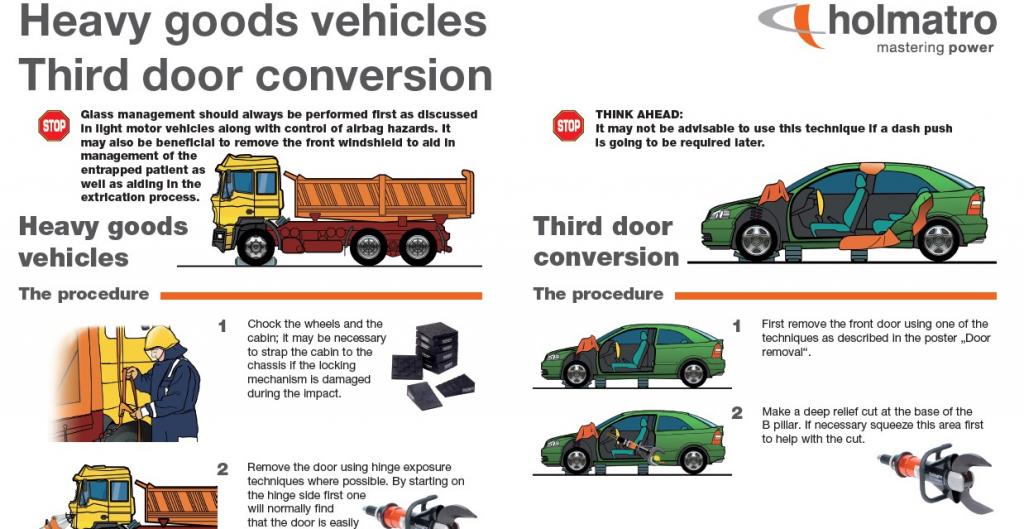 Heavy goods vehicles
Third door conversion

holmatro
mastering power

STOP Glass management should always be performed first as discussed in light motor vehicles along with control of airbag hazards. It may also be beneficial to remove the front windshield to aid in management of the entrapped patient as well as aiding in the extrication process.

Heavy goods vehicles

The procedure

1 Chock the wheels and the cabin; it may be necessary to strap the cabin to the chassis if the locking mechanism is damaged during the impact.

2 Remove the door using hinge exposure techniques where possible. By starting on the hinge side first one will normally find that the door is easily

STOP THINK AHEAD:
It may not be advisable to use this technique if a dash push is going to be required later.

Third door conversion

The procedure

1 First remove the front door using one of the techniques as described in the poster „Door removal".

2 Make a deep relief cut at the base of the B pillar. If necessary squeeze this area first to help with the cut.